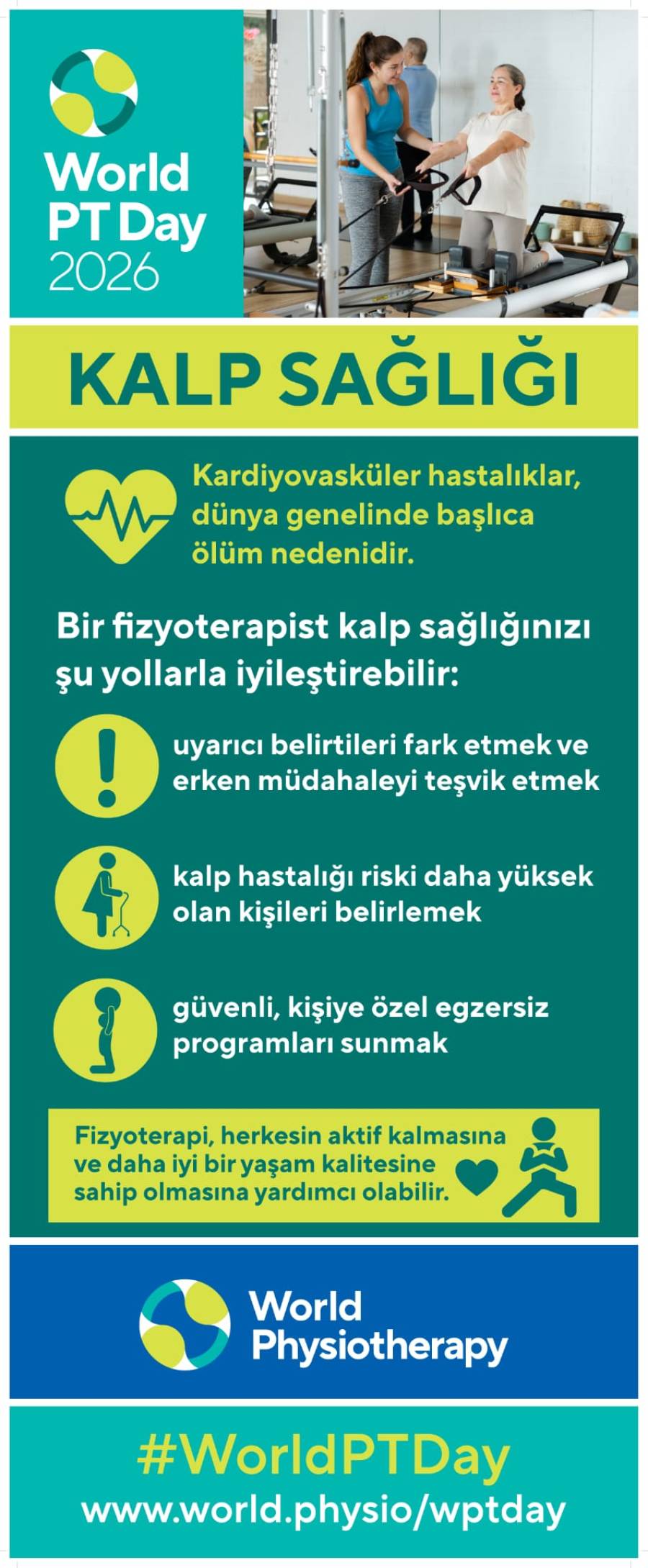 World
PT Day
2026

KALP SAĞLIĞI

Kardiyovasküler hastalıklar, dünya genelinde başlıca ölüm nedenidir.

Bir fizyoterapist kalp sağlığınızı şu yollarla iyileştirebilir:

uyarıcı belirtileri fark etmek ve erken müdahaleyi teşvik etmek

kalp hastalığı riski daha yüksek olan kişileri belirlemek

güvenli, kişiye özel egzersiz programları sunmak

Fizyoterapi, herkesin aktif kalmasına ve daha iyi bir yaşam kalitesine sahip olmasına yardımcı olabilir.

World
Physiotherapy

#WorldPTDay
www.world.physio/wptday